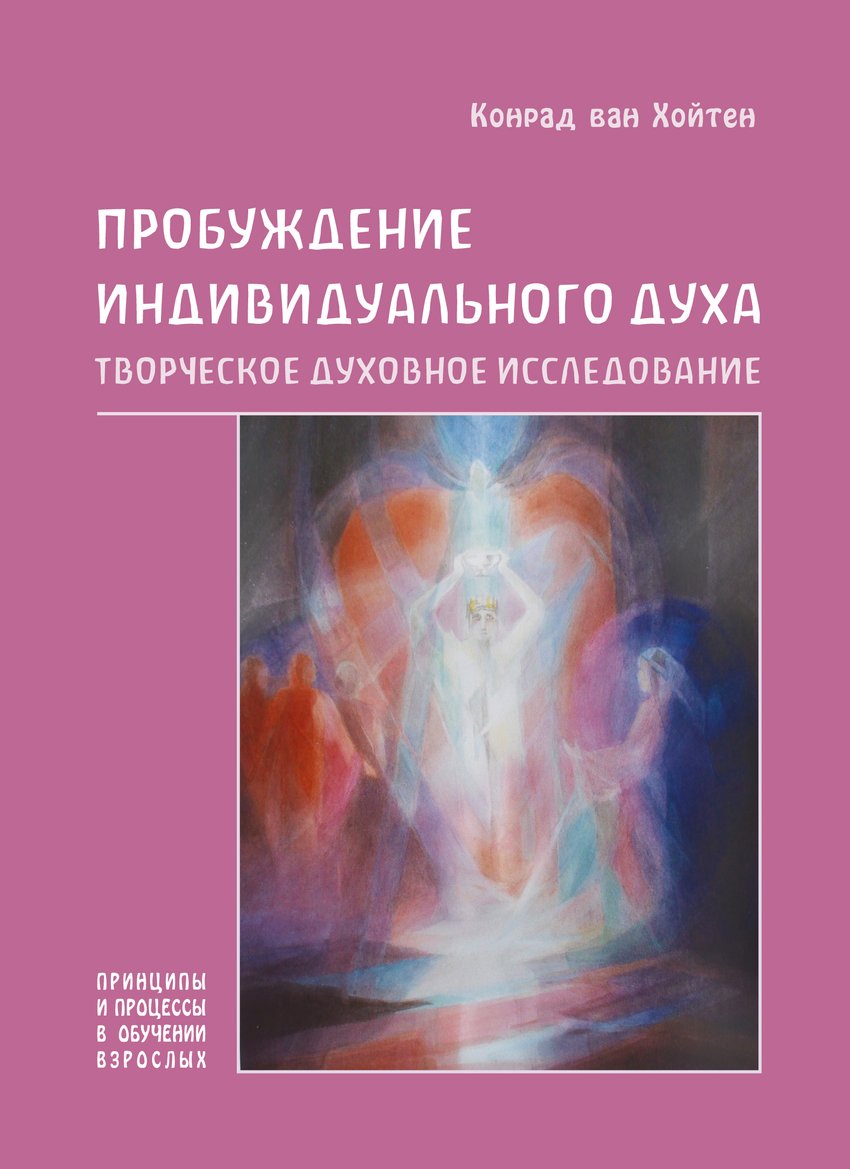 Конрад ван Хойтен

ПРОБУЖДЕНИЕ ИНДИВИДУАЛЬНОГО ДУХА

ТВОРЧЕСКОЕ ДУХОВНОЕ ИССЛЕДОВАНИЕ

ПРИНЦИПЫ
И ПРОЦЕССЫ
В ОБУЧЕНИИ
ВЗРОСЛЫХ